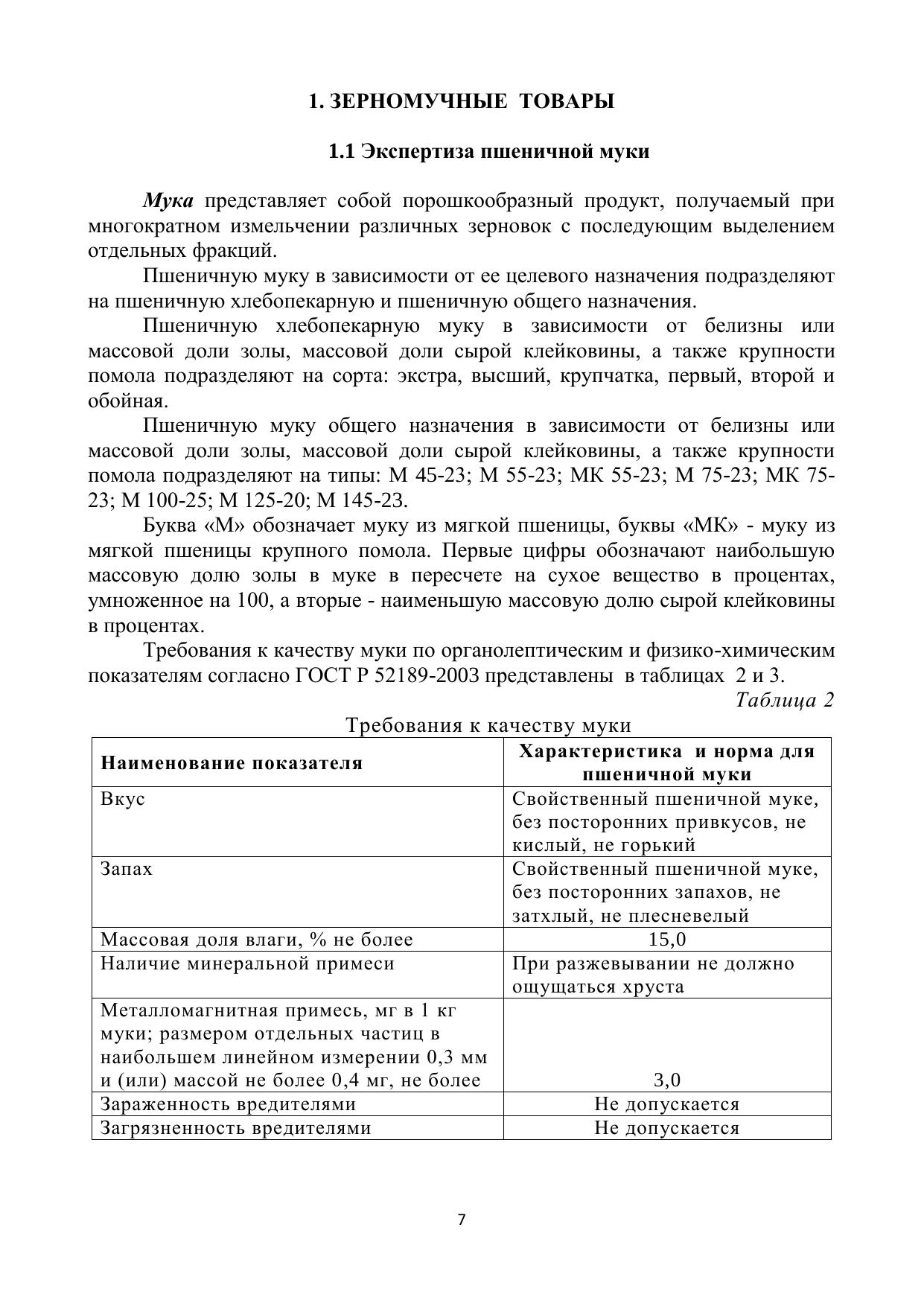 1. ЗЕРНОМУЧНЫЕ ТОВАРЫ

1.1 Экспертиза пшеничной муки

Мука представляет собой порошкообразный продукт, получаемый при многократном измельчении различных зерновок с последующим выделением отдельных фракций.

Пшеничную муку в зависимости от ее целевого назначения подразделяют на пшеничную хлебопекарную и пшеничную общего назначения.

Пшеничную хлебопекарную муку в зависимости от белизны или массовой доли золы, массовой доли сырой клейковины, а также крупности помола подразделяют на сорта: экстра, высший, крупчатка, первый, второй и обойная.

Пшеничную муку общего назначения в зависимости от белизны или массовой доли золы, массовой доли сырой клейковины, а также крупности помола подразделяют на типы: М 45-23; М 55-23; МК 55-23; М 75-23; МК 75-23; М 100-25; М 125-20; М 145-23.

Буква «М» обозначает муку из мягкой пшеницы, буквы «МК» - муку из мягкой пшеницы крупного помола. Первые цифры обозначают наибольшую массовую долю золы в муке в пересчете на сухое вещество в процентах, умноженное на 100, а вторые - наименьшую массовую долю сырой клейковины в процентах.

Требования к качеству муки по органолептическим и физико-химическим показателям согласно ГОСТ Р 52189-2003 представлены в таблицах 2 и 3.

Таблица 2

Требования к качеству муки

| Наименование показателя | Характеристика и норма для пшеничной муки |
|---|---|
| Вкус | Свойственный пшеничной муке, без посторонних привкусов, не кислый, не горький |
| Запах | Свойственный пшеничной муке, без посторонних запахов, не затхлый, не плесневелый |
| Массовая доля влаги, % не более | 15,0 |
| Наличие минеральной примеси | При разжевывании не должно ощущаться хруста |
| Металломагнитная примесь, мг в 1 кг муки; размером отдельных частиц в наибольшем линейном измерении 0,3 мм и (или) массой не более 0,4 мг, не более | 3,0 |
| Зараженность вредителями | Не допускается |
| Загрязненность вредителями | Не допускается |

7